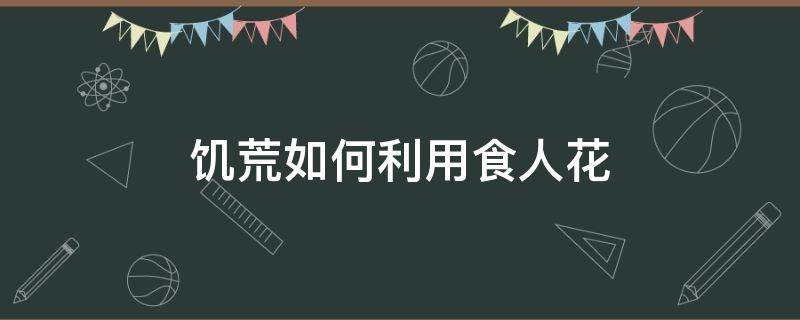 饥荒如何利用食人花